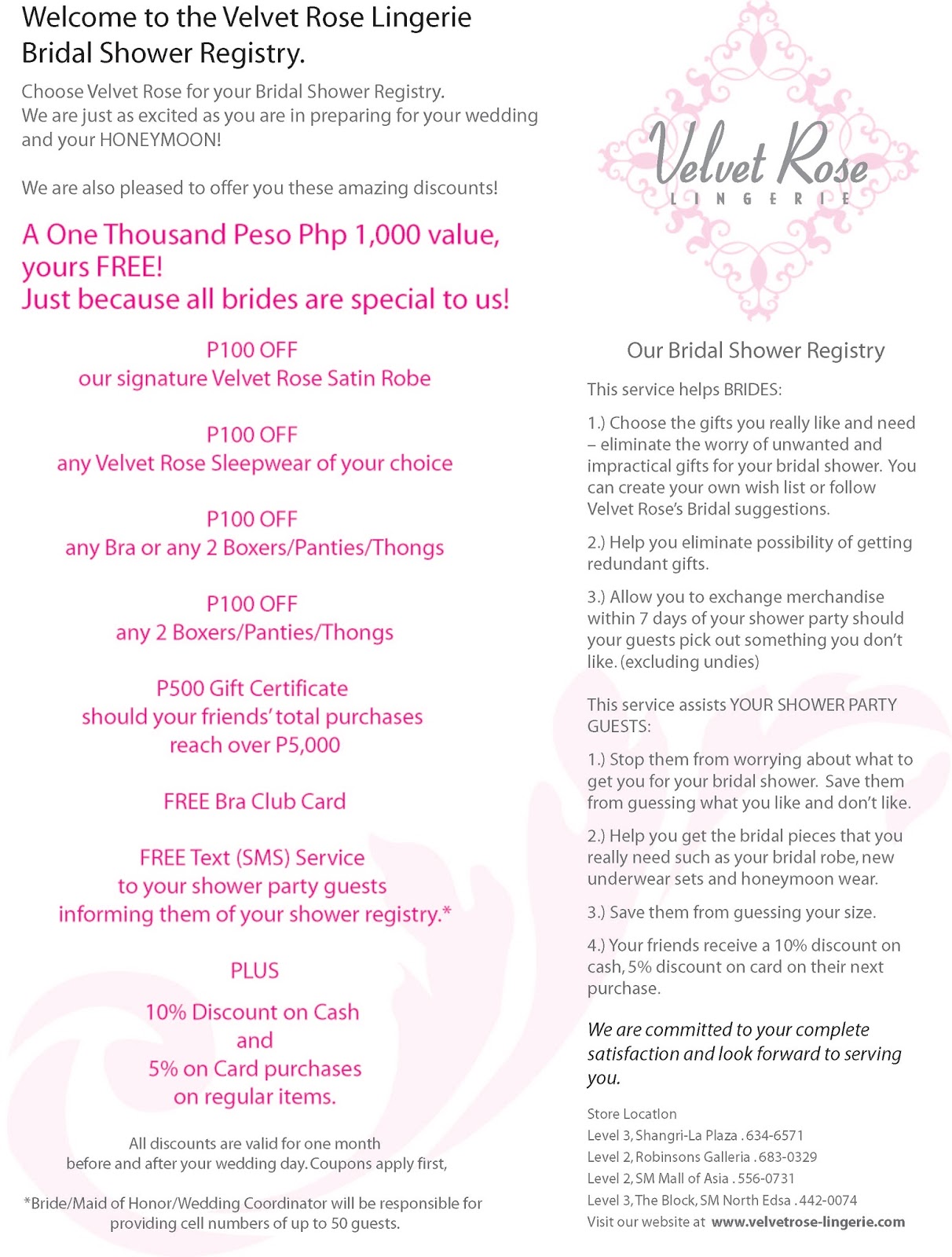 Welcome to the Velvet Rose Lingerie Bridal Shower Registry.

Choose Velvet Rose for your Bridal Shower Registry. We are just as excited as you are in preparing for your wedding and your HONEYMOON!

We are also pleased to offer you these amazing discounts!

A One Thousand Peso Php 1,000 value, yours FREE!
Just because all brides are special to us!

P100 OFF
our signature Velvet Rose Satin Robe

P100 OFF
any Velvet Rose Sleepwear of your choice

P100 OFF
any Bra or any 2 Boxers/Panties/Thongs

P100 OFF
any 2 Boxers/Panties/Thongs

P500 Gift Certificate
should your friends' total purchases reach over P5,000

FREE Bra Club Card

FREE Text (SMS) Service
to your shower party guests informing them of your shower registry.*

PLUS

10% Discount on Cash
and
5% on Card purchases
on regular items.

All discounts are valid for one month before and after your wedding day. Coupons apply first,

*Bride/Maid of Honor/Wedding Coordinator will be responsible for providing cell numbers of up to 50 guests.

Velvet Rose
LINGERIE

Our Bridal Shower Registry

This service helps BRIDES:

1.) Choose the gifts you really like and need – eliminate the worry of unwanted and impractical gifts for your bridal shower. You can create your own wish list or follow Velvet Rose's Bridal suggestions.

2.) Help you eliminate possibility of getting redundant gifts.

3.) Allow you to exchange merchandise within 7 days of your shower party should your guests pick out something you don't like. (excluding undies)

This service assists YOUR SHOWER PARTY GUESTS:

1.) Stop them from worrying about what to get you for your bridal shower. Save them from guessing what you like and don't like.

2.) Help you get the bridal pieces that you really need such as your bridal robe, new underwear sets and honeymoon wear.

3.) Save them from guessing your size.

4.) Your friends receive a 10% discount on cash, 5% discount on card on their next purchase.

We are committed to your complete satisfaction and look forward to serving you.

Store Location
Level 3, Shangri-La Plaza . 634-6571
Level 2, Robinsons Galleria . 683-0329
Level 2, SM Mall of Asia . 556-0731
Level 3, The Block, SM North Edsa . 442-0074
Visit our website at www.velvetrose-lingerie.com